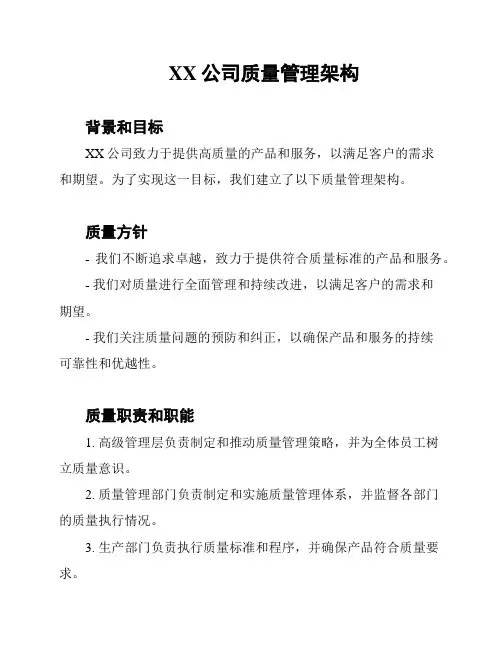 XX 公司质量管理架构

背景和目标

XX 公司致力于提供高质量的产品和服务，以满足客户的需求和期望。为了实现这一目标，我们建立了以下质量管理架构。

质量方针

- 我们不断追求卓越，致力于提供符合质量标准的产品和服务。

- 我们对质量进行全面管理和持续改进，以满足客户的需求和期望。

- 我们关注质量问题的预防和纠正，以确保产品和服务的持续可靠性和优越性。

质量职责和职能

1. 高级管理层负责制定和推动质量管理策略，并为全体员工树立质量意识。

2. 质量管理部门负责制定和实施质量管理体系，并监督各部门的质量执行情况。

3. 生产部门负责执行质量标准和程序，并确保产品符合质量要求。